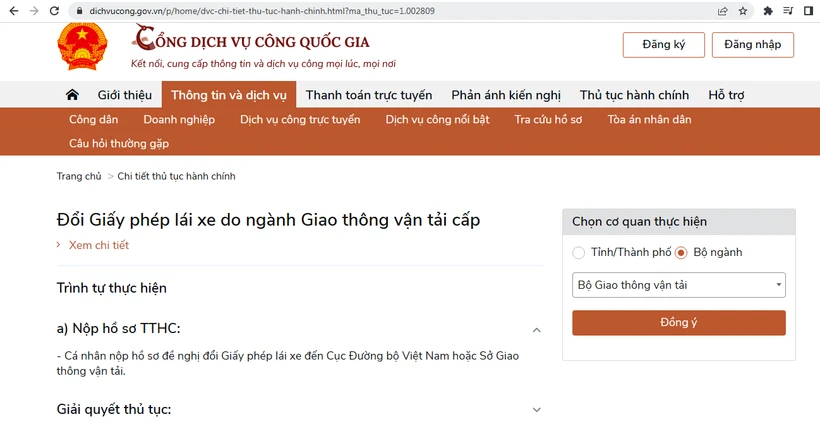 dichvucong.gov.vn/p/home/dvc-chi-tiet-thu-tuc-hanh-chinh.html?ma_thu_tuc=1.002809

CỔNG DỊCH VỤ CÔNG QUỐC GIA
Kết nối, cung cấp thông tin và dịch vụ công mọi lúc, mọi nơi

Đăng ký
Đăng nhập

Giới thiệu
Thông tin và dịch vụ
Thanh toán trực tuyến
Phản ánh kiến nghị
Thủ tục hành chính
Hỗ trợ

Công dân
Doanh nghiệp
Dịch vụ công trực tuyến
Dịch vụ công nổi bật
Tra cứu hồ sơ
Tòa án nhân dân
Câu hỏi thường gặp

Trang chủ > Chi tiết thủ tục hành chính

Đổi Giấy phép lái xe do ngành Giao thông vận tải cấp

› Xem chi tiết

Trình tự thực hiện

a) Nộp hồ sơ TTHC:

- Cá nhân nộp hồ sơ đề nghị đổi Giấy phép lái xe đến Cục Đường bộ Việt Nam hoặc Sở Giao thông vận tải.

Giải quyết thủ tục:

Chọn cơ quan thực hiện

Tỉnh/Thành phố
Bộ ngành

Bộ Giao thông vận tải

Đồng ý